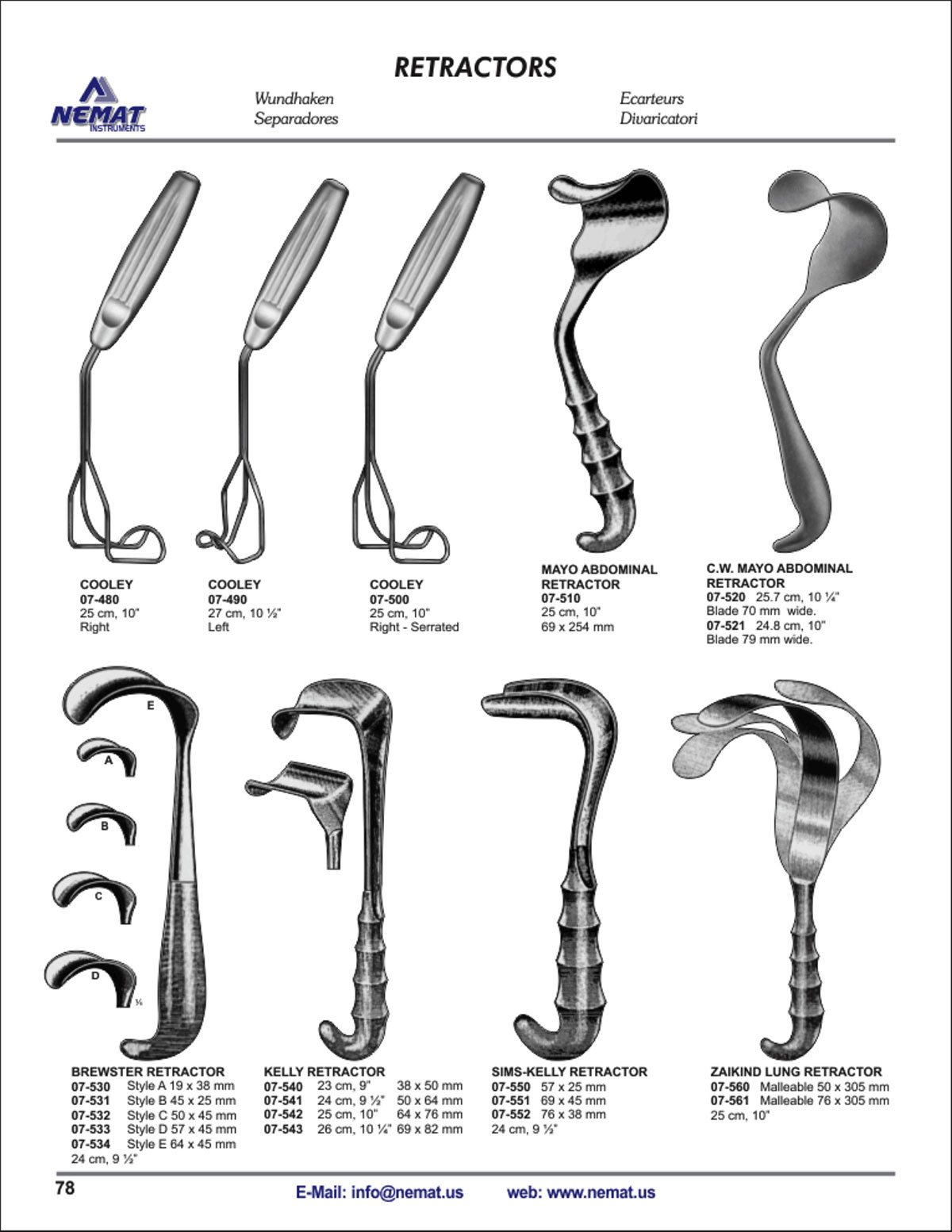 RETRACTORS

NEMAT INSTRUMENTS

Wundhaken
Separadores

Ecarteurs
Divaricatori

COOLEY
07-480
25 cm, 10"
Right

COOLEY
07-490
27 cm, 10 ½"
Left

COOLEY
07-500
25 cm, 10"
Right - Serrated

MAYO ABDOMINAL RETRACTOR
07-510
25 cm, 10"
69 x 254 mm

C.W. MAYO ABDOMINAL RETRACTOR
07-520 25.7 cm, 10 ¼"
Blade 70 mm wide.
07-521 24.8 cm, 10"
Blade 79 mm wide.

E
A
B
C
D
¼

BREWSTER RETRACTOR
07-530 Style A 19 x 38 mm
07-531 Style B 45 x 25 mm
07-532 Style C 50 x 45 mm
07-533 Style D 57 x 45 mm
07-534 Style E 64 x 45 mm
24 cm, 9 ½"

KELLY RETRACTOR
07-540 23 cm, 9" 38 x 50 mm
07-541 24 cm, 9 ½" 50 x 64 mm
07-542 25 cm, 10" 64 x 76 mm
07-543 26 cm, 10 ¼" 69 x 82 mm

SIMS-KELLY RETRACTOR
07-550 57 x 25 mm
07-551 69 x 45 mm
07-552 76 x 38 mm
24 cm, 9 ½"

ZAIKIND LUNG RETRACTOR
07-560 Malleable 50 x 305 mm
07-561 Malleable 76 x 305 mm
25 cm, 10"

78

E-Mail: info@nemat.us web: www.nemat.us